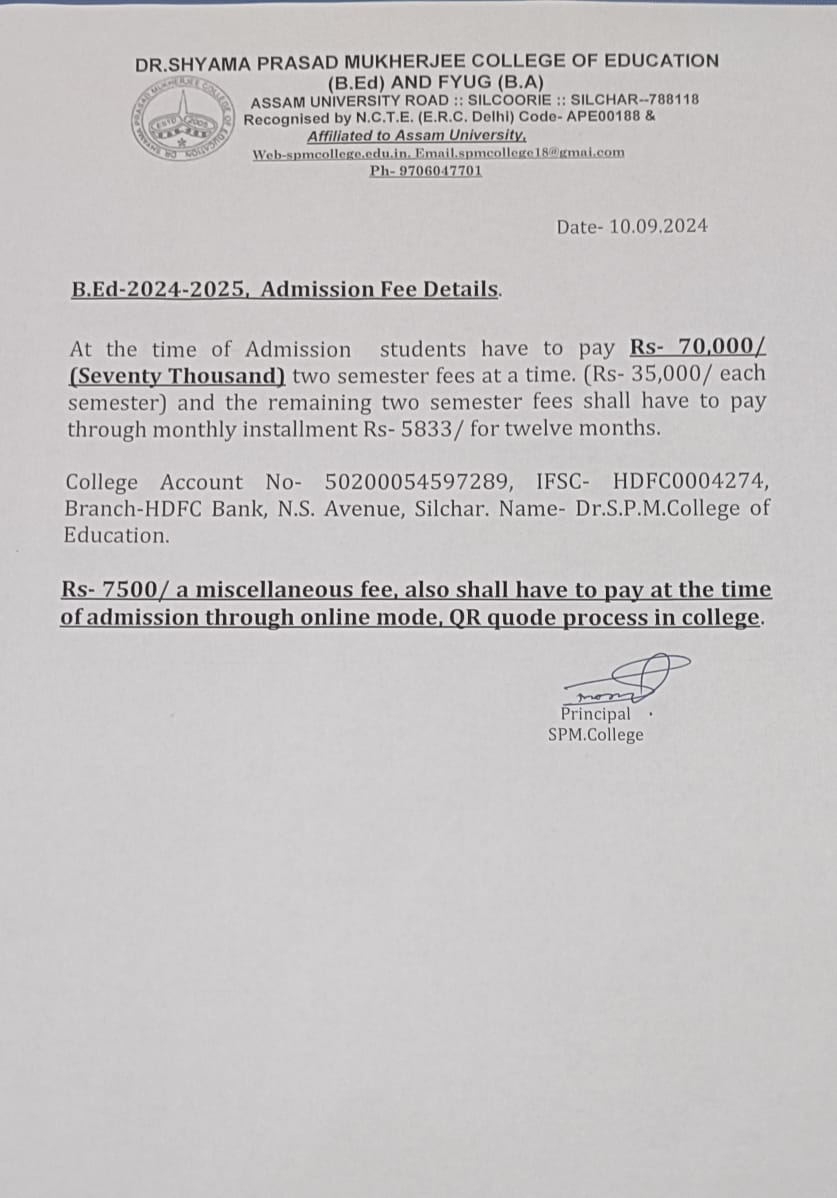 DR.SHYAMA PRASAD MUKHERJEE COLLEGE OF EDUCATION
(B.Ed) AND FYUG (B.A)
ASSAM UNIVERSITY ROAD :: SILCOORIE :: SILCHAR--788118
Recognised by N.C.T.E. (E.R.C. Delhi) Code- APE00188 &
Affiliated to Assam University,
Web-spmcollege.edu.in. Email.spmcollege18@gmai.com
Ph- 9706047701

Date- 10.09.2024

B.Ed-2024-2025, Admission Fee Details.

At the time of Admission students have to pay Rs- 70,000/ (Seventy Thousand) two semester fees at a time. (Rs- 35,000/ each semester) and the remaining two semester fees shall have to pay through monthly installment Rs- 5833/ for twelve months.

College Account No- 50200054597289, IFSC- HDFC0004274, Branch-HDFC Bank, N.S. Avenue, Silchar. Name- Dr.S.P.M.College of Education.

Rs- 7500/ a miscellaneous fee, also shall have to pay at the time of admission through online mode, QR quode process in college.

Principal
SPM.College